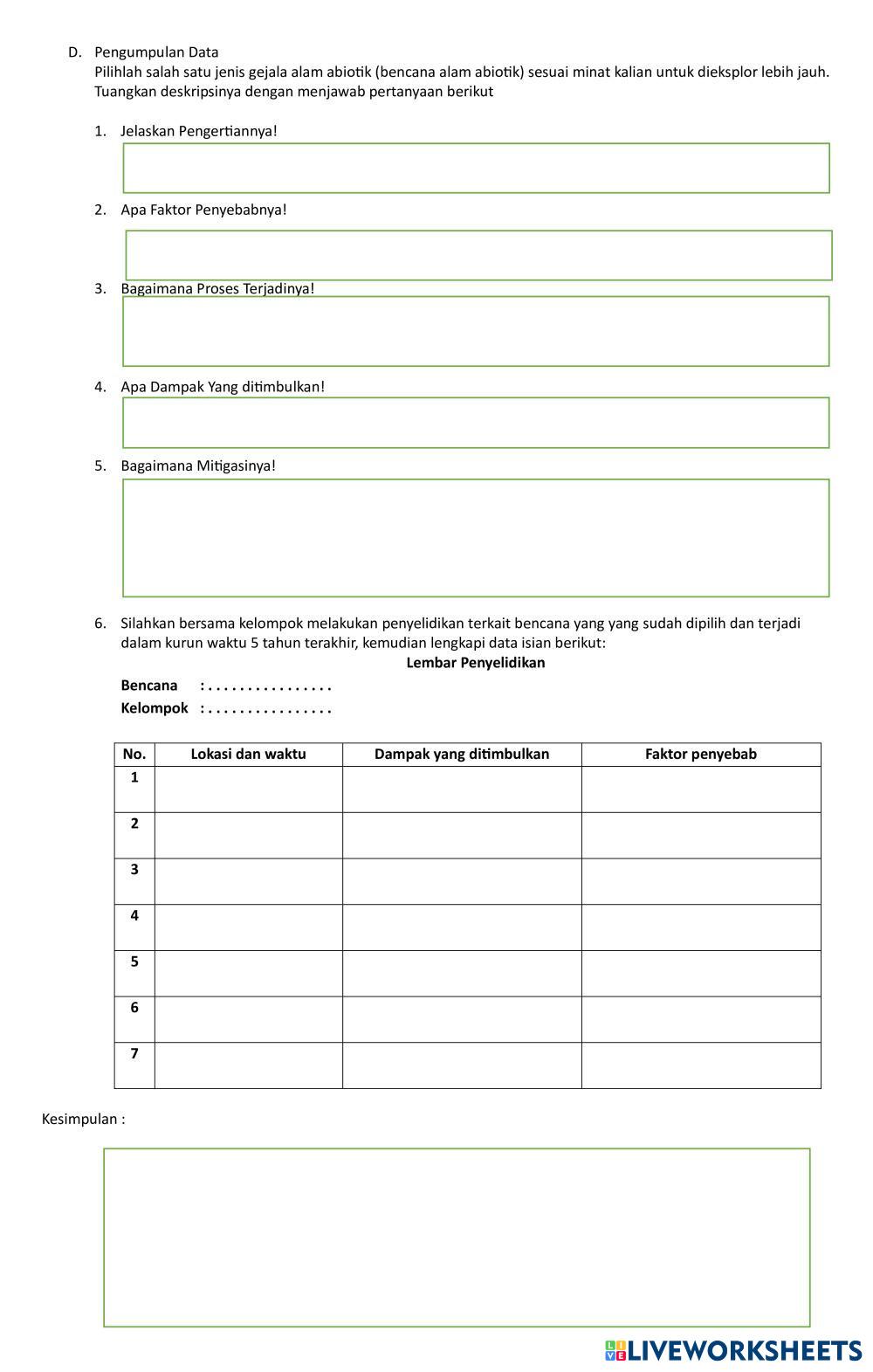 D. Pengumpulan Data
Pilihlah salah satu jenis gejala alam abiotik (bencana alam abiotik) sesuai minat kalian untuk dieksplor lebih jauh. Tuangkan deskripsinya dengan menjawab pertanyaan berikut

1. Jelaskan Pengertiannya!

2. Apa Faktor Penyebabnya!

3. Bagaimana Proses Terjadinya!

4. Apa Dampak Yang ditimbulkan!

5. Bagaimana Mitigasinya!

6. Silahkan bersama kelompok melakukan penyelidikan terkait bencana yang yang sudah dipilih dan terjadi dalam kurun waktu 5 tahun terakhir, kemudian lengkapi data isian berikut:

Lembar Penyelidikan

Bencana : . . . . . . . . . . . . . . . .
Kelompok : . . . . . . . . . . . . . . . .

| No. | Lokasi dan waktu | Dampak yang ditimbulkan | Faktor penyebab |
|---|---|---|---|
| 1 | | | |
| 2 | | | |
| 3 | | | |
| 4 | | | |
| 5 | | | |
| 6 | | | |
| 7 | | | |

Kesimpulan :

LIVEWORKSHEETS